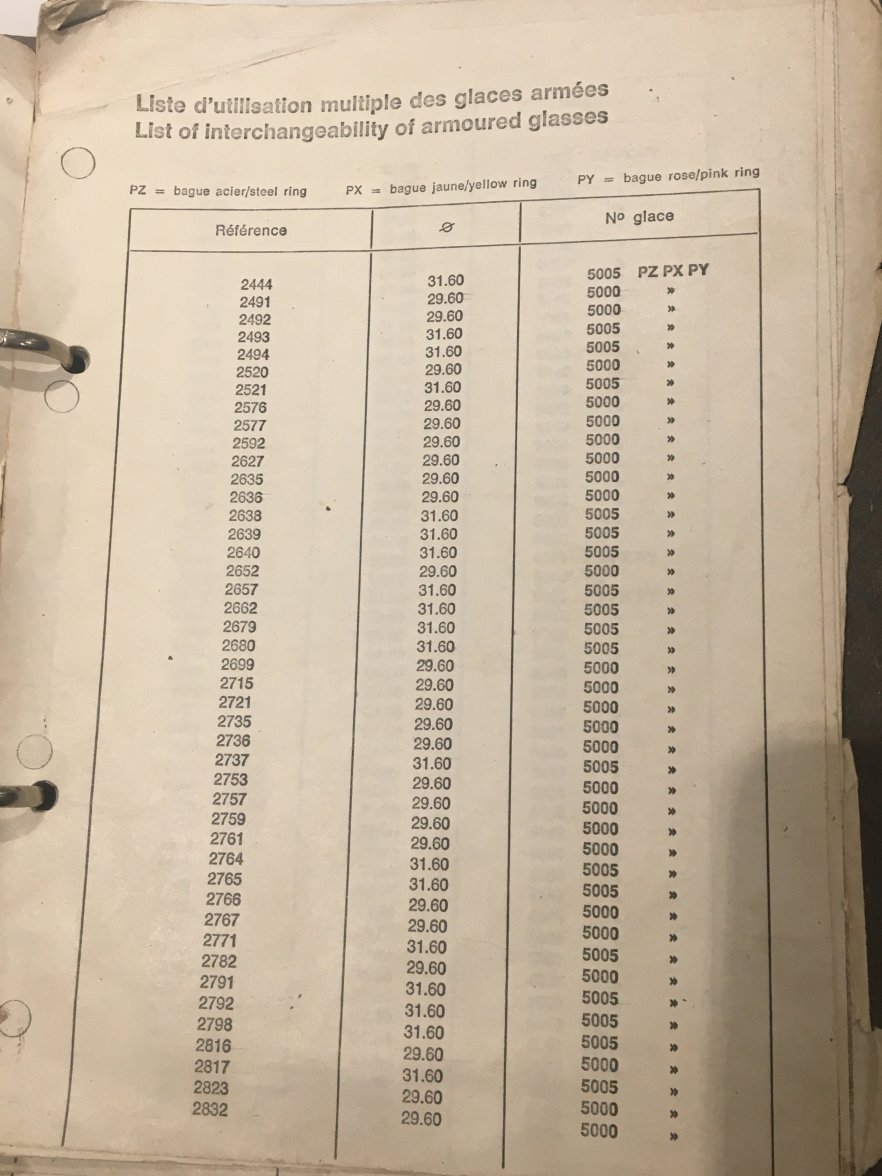 Liste d'utilisation multiple des glaces armées
List of interchangeability of armoured glasses

PZ = bague acier/steel ring PX = bague jaune/yellow ring PY = bague rose/pink ring

| Référence | ⌀ | No glace |
|---|---|---|
| 2444 | 31.60 | 5005 PZ PX PY |
| 2491 | 29.60 | 5000 » |
| 2492 | 29.60 | 5000 » |
| 2493 | 31.60 | 5005 » |
| 2494 | 31.60 | 5005 » |
| 2520 | 29.60 | 5000 » |
| 2521 | 31.60 | 5005 » |
| 2576 | 29.60 | 5000 » |
| 2577 | 29.60 | 5000 » |
| 2592 | 29.60 | 5000 » |
| 2627 | 29.60 | 5000 » |
| 2635 | 29.60 | 5000 » |
| 2636 | 29.60 | 5000 » |
| 2638 | 31.60 | 5005 » |
| 2639 | 31.60 | 5005 » |
| 2640 | 31.60 | 5005 » |
| 2652 | 29.60 | 5000 » |
| 2657 | 31.60 | 5005 » |
| 2662 | 31.60 | 5005 » |
| 2679 | 31.60 | 5005 » |
| 2680 | 31.60 | 5005 » |
| 2699 | 29.60 | 5000 » |
| 2715 | 29.60 | 5000 » |
| 2721 | 29.60 | 5000 » |
| 2735 | 29.60 | 5000 » |
| 2736 | 29.60 | 5000 » |
| 2737 | 31.60 | 5005 » |
| 2753 | 29.60 | 5000 » |
| 2757 | 29.60 | 5000 » |
| 2759 | 29.60 | 5000 » |
| 2761 | 29.60 | 5000 » |
| 2764 | 31.60 | 5005 » |
| 2765 | 31.60 | 5005 » |
| 2766 | 29.60 | 5000 » |
| 2767 | 29.60 | 5000 » |
| 2771 | 31.60 | 5005 » |
| 2782 | 29.60 | 5000 » |
| 2791 | 31.60 | 5005 » |
| 2792 | 31.60 | 5005 » |
| 2798 | 31.60 | 5005 » |
| 2816 | 29.60 | 5000 » |
| 2817 | 31.60 | 5005 » |
| 2823 | 29.60 | 5000 » |
| 2832 | 29.60 | 5000 » |